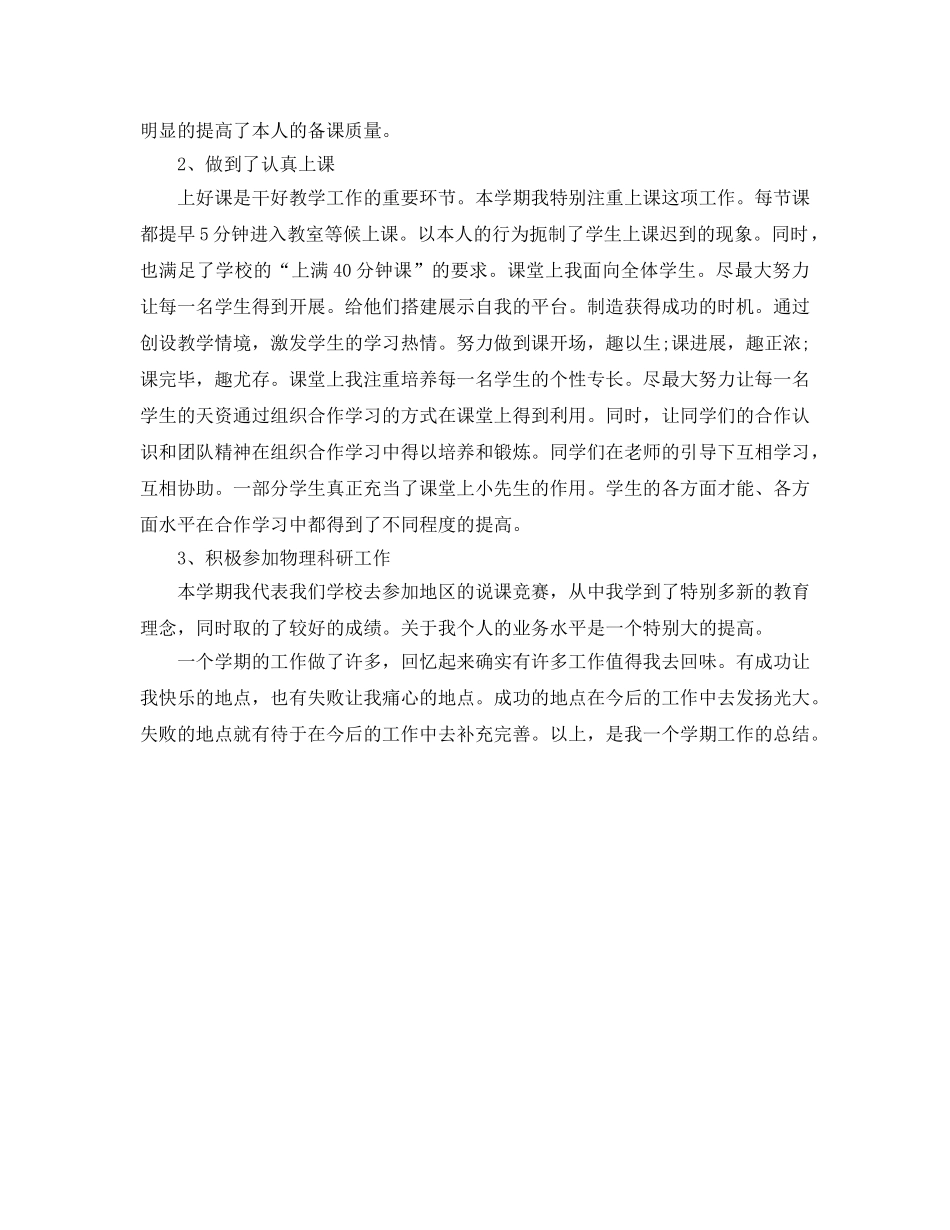 明显的提高了本人的备课质量。

2、做到了认真上课

上好课是干好教学工作的重要环节。本学期我特别注重上课这项工作。每节课都提早5分钟进入教室等候上课。以本人的行为扼制了学生上课迟到的现象。同时，也满足了学校的“上满40分钟课”的要求。课堂上我面向全体学生。尽最大努力让每一名学生得到开展。给他们搭建展示自我的平台。制造获得成功的时机。通过创设教学情境，激发学生的学习热情。努力做到课开场，趣以生;课进展，趣正浓;课完毕，趣尤存。课堂上我注重培养每一名学生的个性专长。尽最大努力让每一名学生的天资通过组织合作学习的方式在课堂上得到利用。同时，让同学们的合作认识和团队精神在组织合作学习中得以培养和锻炼。同学们在老师的引导下互相学习，互相协助。一部分学生真正充当了课堂上小先生的作用。学生的各方面才能、各方面水平在合作学习中都得到了不同程度的提高。

3、积极参加物理科研工作

本学期我代表我们学校去参加地区的说课竞赛，从中我学到了特别多新的教育理念，同时取的了较好的成绩。关于我个人的业务水平是一个特别大的提高。

一个学期的工作做了许多，回忆起来确实有许多工作值得我去回味。有成功让我快乐的地点，也有失败让我痛心的地点。成功的地点在今后的工作中去发扬光大。失败的地点就有待于在今后的工作中去补充完善。以上，是我一个学期工作的总结。